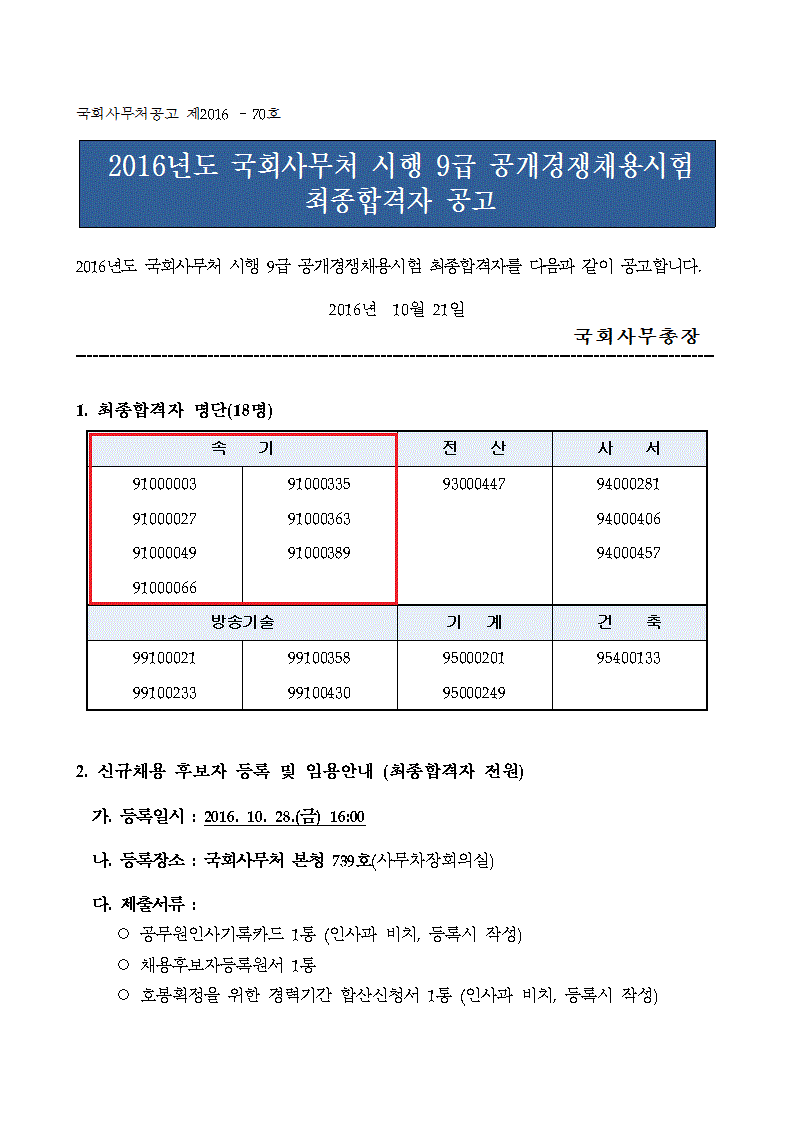 국회사무처공고 제2016 - 70호

2016년도 국회사무처 시행 9급 공개경쟁채용시험 최종합격자 공고

2016년도 국회사무처 시행 9급 공개경쟁채용시험 최종합격자를 다음과 같이 공고합니다.

2016년 10월 21일

국회사무총장

1. 최종합격자 명단(18명)

| 속 기 | | 전 산 | 사 서 |
|---|---|---|---|
| 91000003 | 91000335 | 93000447 | 94000281 |
| 91000027 | 91000363 | | 94000406 |
| 91000049 | 91000389 | | 94000457 |
| 91000066 | | | |
| 방송기술 | | 기 계 | 건 축 |
| 99100021 | 99100358 | 95000201 | 95400133 |
| 99100233 | 99100430 | 95000249 | |

2. 신규채용 후보자 등록 및 임용안내 (최종합격자 전원)

가. 등록일시 : 2016. 10. 28.(금) 16:00

나. 등록장소 : 국회사무처 본청 739호(사무차장회의실)

다. 제출서류 :
○ 공무원인사기록카드 1통 (인사과 비치, 등록시 작성)
○ 채용후보자등록원서 1통
○ 호봉획정을 위한 경력기간 합산신청서 1통 (인사과 비치, 등록시 작성)